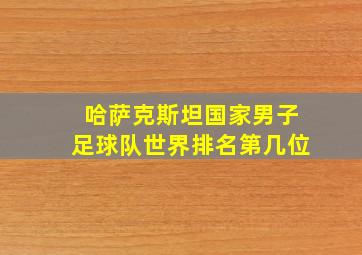 哈萨克斯坦国家男子足球队世界排名第几位